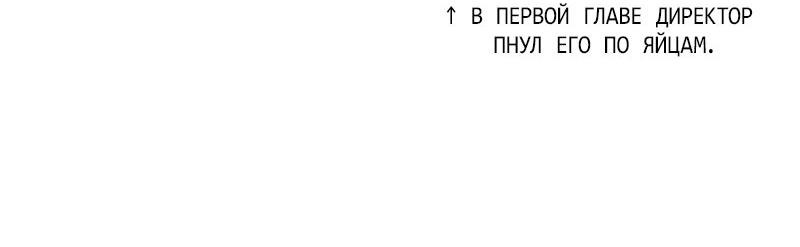 ↑ В ПЕРВОЙ ГЛАВЕ ДИРЕКТОР ПНУЛ ЕГО ПО ЯЙЦАМ.